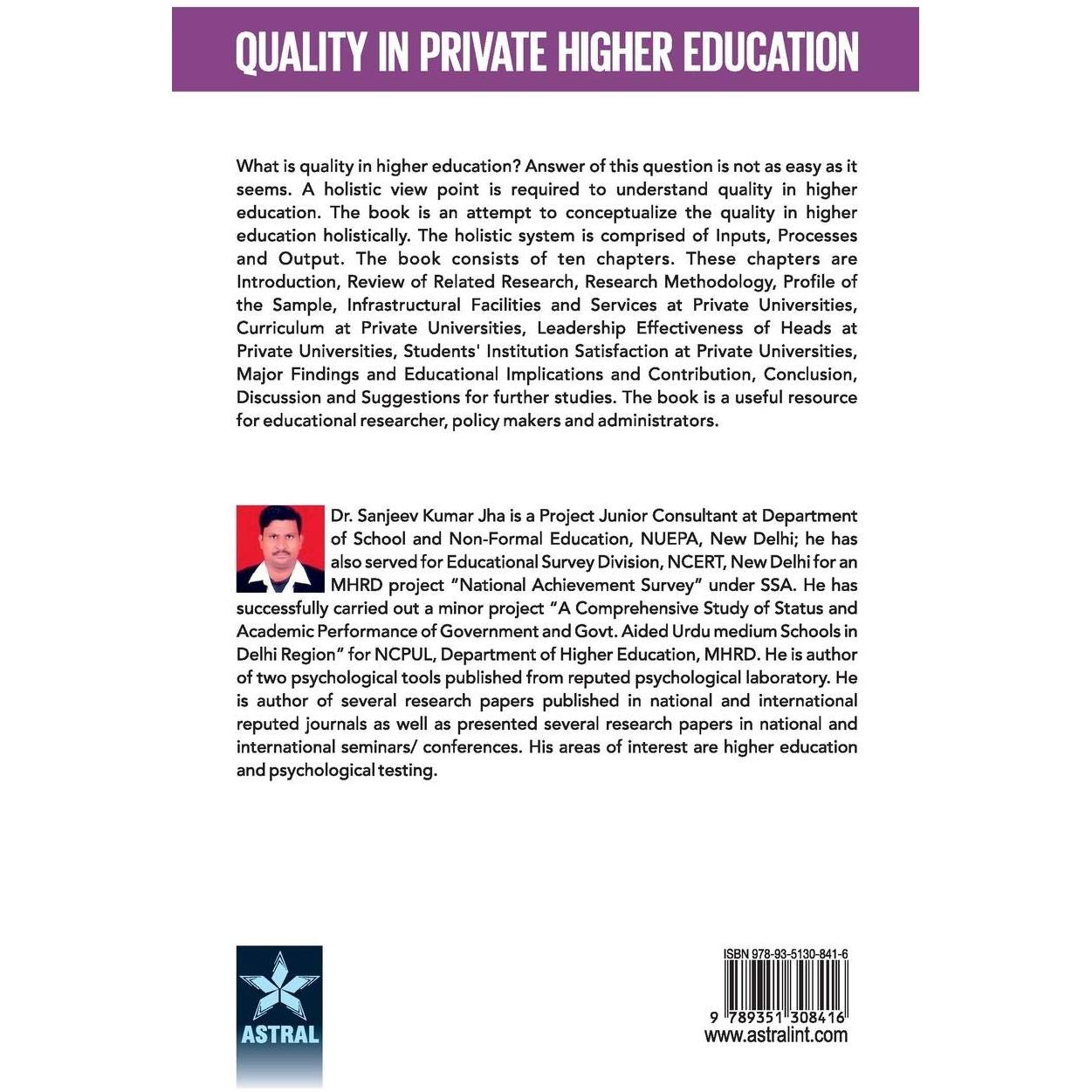 QUALITY IN PRIVATE HIGHER EDUCATION

What is quality in higher education? Answer of this question is not as easy as it seems. A holistic view point is required to understand quality in higher education. The book is an attempt to conceptualize the quality in higher education holistically. The holistic system is comprised of Inputs, Processes and Output. The book consists of ten chapters. These chapters are Introduction, Review of Related Research, Research Methodology, Profile of the Sample, Infrastructural Facilities and Services at Private Universities, Curriculum at Private Universities, Leadership Effectiveness of Heads at Private Universities, Students' Institution Satisfaction at Private Universities, Major Findings and Educational Implications and Contribution, Conclusion, Discussion and Suggestions for further studies. The book is a useful resource for educational researcher, policy makers and administrators.

Dr. Sanjeev Kumar Jha is a Project Junior Consultant at Department of School and Non-Formal Education, NUEPA, New Delhi; he has also served for Educational Survey Division, NCERT, New Delhi for an MHRD project "National Achievement Survey" under SSA. He has successfully carried out a minor project "A Comprehensive Study of Status and Academic Performance of Government and Govt. Aided Urdu medium Schools in Delhi Region" for NCPUL, Department of Higher Education, MHRD. He is author of two psychological tools published from reputed psychological laboratory. He is author of several research papers published in national and international reputed journals as well as presented several research papers in national and international seminars/ conferences. His areas of interest are higher education and psychological testing.

ASTRAL

ISBN 978-93-5130-841-6
9 789351 308416
www.astralint.com